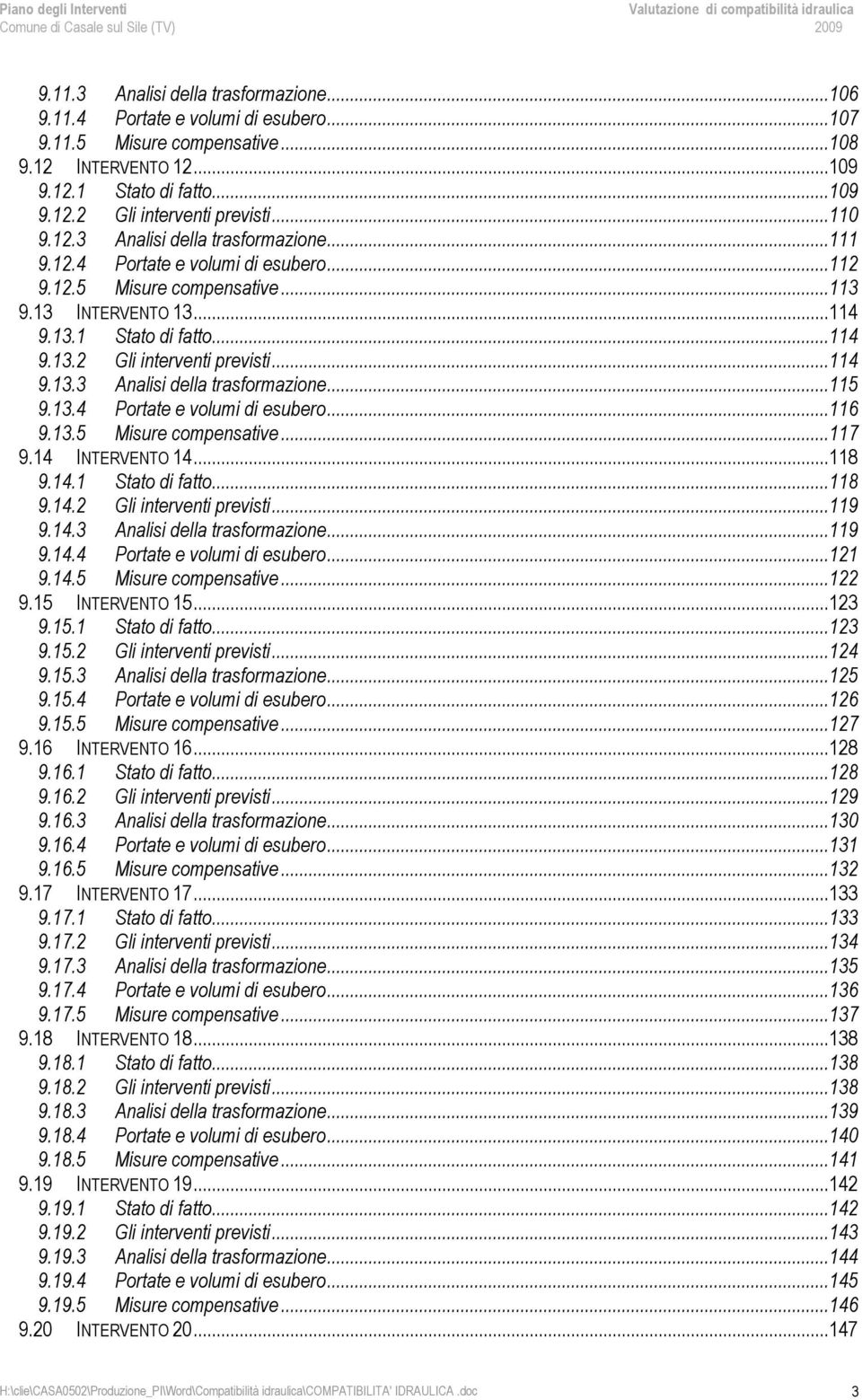 Piano degli Interventi
Comune di Casale sul Sile (TV)

Valutazione di compatibilità idraulica
2009

9.11.3 Analisi della trasformazione...106
9.11.4 Portate e volumi di esubero...107
9.11.5 Misure compensative...108
9.12 INTERVENTO 12...109
9.12.1 Stato di fatto...109
9.12.2 Gli interventi previsti...110
9.12.3 Analisi della trasformazione...111
9.12.4 Portate e volumi di esubero...112
9.12.5 Misure compensative...113
9.13 INTERVENTO 13...114
9.13.1 Stato di fatto...114
9.13.2 Gli interventi previsti...114
9.13.3 Analisi della trasformazione...115
9.13.4 Portate e volumi di esubero...116
9.13.5 Misure compensative...117
9.14 INTERVENTO 14...118
9.14.1 Stato di fatto...118
9.14.2 Gli interventi previsti...119
9.14.3 Analisi della trasformazione...119
9.14.4 Portate e volumi di esubero...121
9.14.5 Misure compensative...122
9.15 INTERVENTO 15...123
9.15.1 Stato di fatto...123
9.15.2 Gli interventi previsti...124
9.15.3 Analisi della trasformazione...125
9.15.4 Portate e volumi di esubero...126
9.15.5 Misure compensative...127
9.16 INTERVENTO 16...128
9.16.1 Stato di fatto...128
9.16.2 Gli interventi previsti...129
9.16.3 Analisi della trasformazione...130
9.16.4 Portate e volumi di esubero...131
9.16.5 Misure compensative...132
9.17 INTERVENTO 17...133
9.17.1 Stato di fatto...133
9.17.2 Gli interventi previsti...134
9.17.3 Analisi della trasformazione...135
9.17.4 Portate e volumi di esubero...136
9.17.5 Misure compensative...137
9.18 INTERVENTO 18...138
9.18.1 Stato di fatto...138
9.18.2 Gli interventi previsti...138
9.18.3 Analisi della trasformazione...139
9.18.4 Portate e volumi di esubero...140
9.18.5 Misure compensative...141
9.19 INTERVENTO 19...142
9.19.1 Stato di fatto...142
9.19.2 Gli interventi previsti...143
9.19.3 Analisi della trasformazione...144
9.19.4 Portate e volumi di esubero...145
9.19.5 Misure compensative...146
9.20 INTERVENTO 20...147

H:\clie\CASA0502\Produzione_PI\Word\Compatibilità idraulica\COMPATIBILITA' IDRAULICA .doc 3